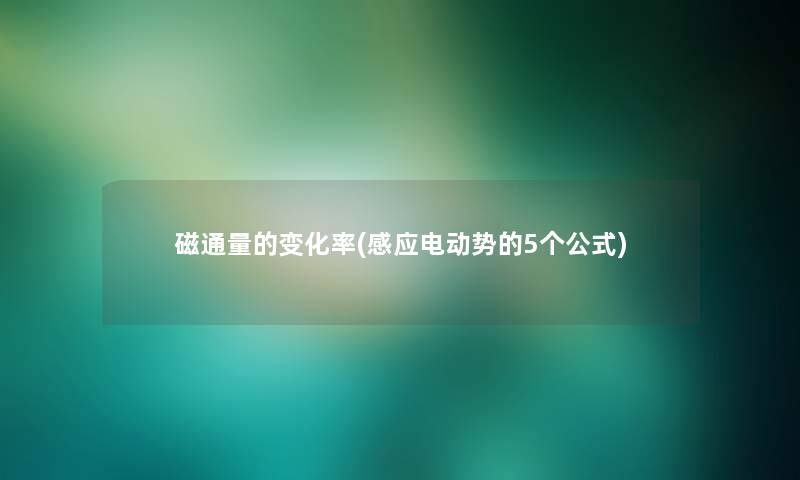 磁通量的变化率(感应电动势的5个公式)